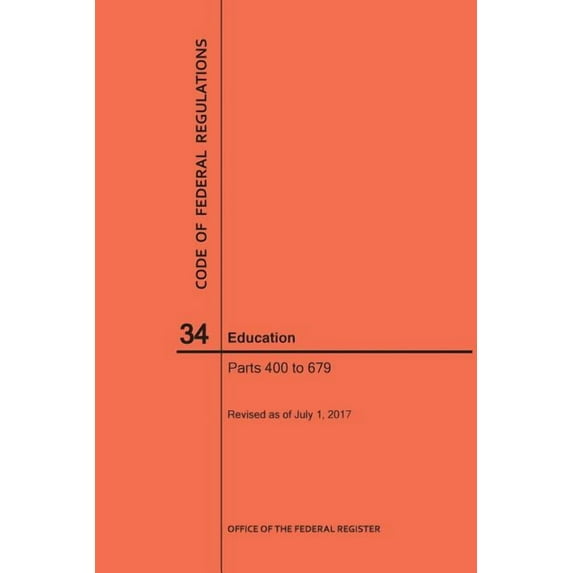 CODE OF FEDERAL REGULATIONS

34 Education

Parts 400 to 679

Revised as of July 1, 2017

OFFICE OF THE FEDERAL REGISTER